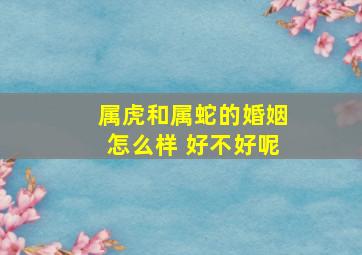 属虎和属蛇的婚姻
怎么样 好不好呢